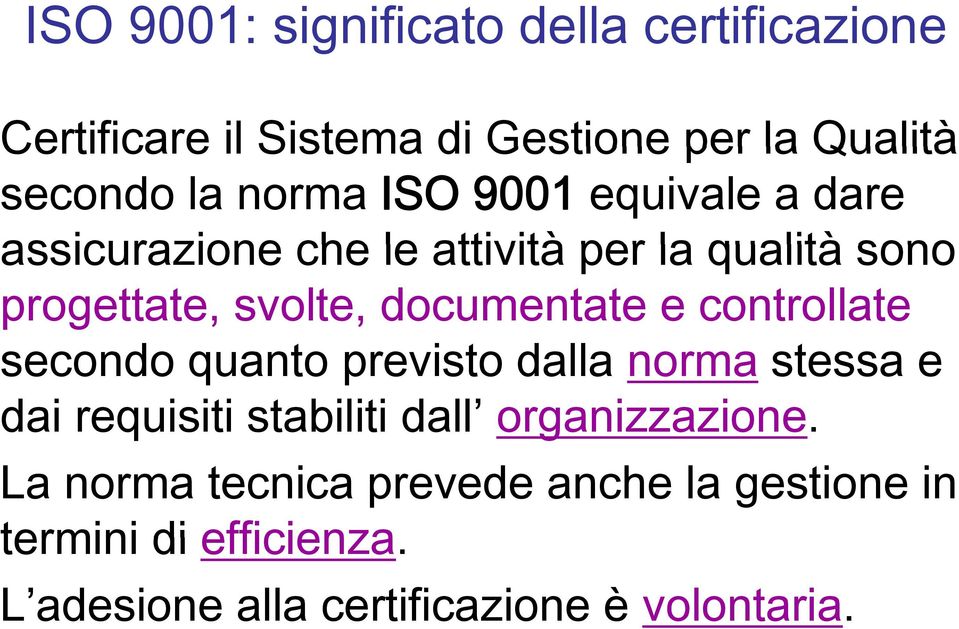 ISO 9001: significato della certificazione

Certificare il Sistema di Gestione per la Qualità secondo la norma ISO 9001 equivale a dare assicurazione che le attività per la qualità sono progettate, svolte, documentate e controllate secondo quanto previsto dalla norma stessa e dai requisiti stabiliti dall’ organizzazione.

La norma tecnica prevede anche la gestione in termini di efficienza.

L’adesione alla certificazione è volontaria.